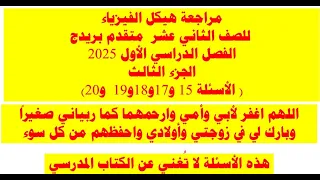 مراجعة هيكل الفيزياء
للصف الثاني عشر متقدم بريدج
الفصل الدراسي الأول 2025
الجزء الثالث
( الأسئلة 15 و17و18و19 و20)

اللهم اغفر لأبي وأمي وارحمهما كما ربياني صغيراً
وبارك لي في زوجتي وأولادي واحفظهم من كل سوء

هذه الأسئلة لا تُغني عن الكتاب المدرسي